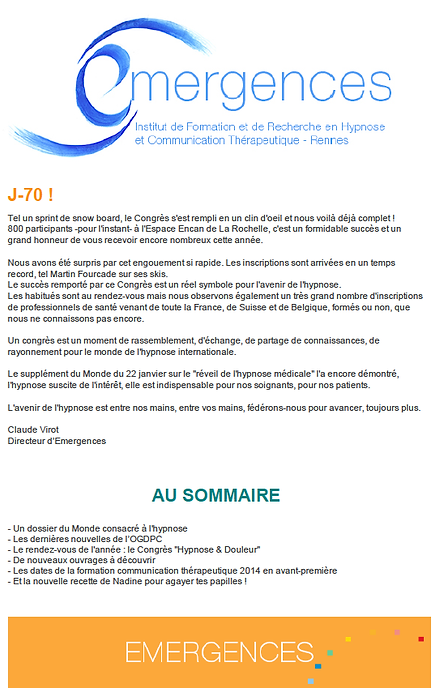 emergences
Institut de Formation et de Recherche en Hypnose et Communication Thérapeutique - Rennes

J-70 !

Tel un sprint de snow board, le Congrès s'est rempli en un clin d'oeil et nous voilà déjà complet ! 800 participants -pour l'instant- à l'Espace Encan de La Rochelle, c'est un formidable succès et un grand honneur de vous recevoir encore nombreux cette année.

Nous avons été surpris par cet engouement si rapide. Les inscriptions sont arrivées en un temps record, tel Martin Fourcade sur ses skis.
Le succès remporté par ce Congrès est un réel symbole pour l'avenir de l'hypnose.
Les habitués sont au rendez-vous mais nous observons également un très grand nombre d'inscriptions de professionnels de santé venant de toute la France, de Suisse et de Belgique, formés ou non, que nous ne connaissons pas encore.

Un congrès est un moment de rassemblement, d'échange, de partage de connaissances, de rayonnement pour le monde de l'hypnose internationale.

Le supplément du Monde du 22 janvier sur le "réveil de l'hypnose médicale" l'a encore démontré, l'hypnose suscite de l'intérêt, elle est indispensable pour nos soignants, pour nos patients.

L'avenir de l'hypnose est entre nos mains, entre vos mains, fédérons-nous pour avancer, toujours plus.

Claude Virot
Directeur d'Emergences

AU SOMMAIRE

- Un dossier du Monde consacré à l'hypnose
- Les dernières nouvelles de l'OGDPC
- Le rendez-vous de l'année : le Congrès "Hypnose & Douleur"
- De nouveaux ouvrages à découvrir
- Les dates de la formation communication thérapeutique 2014 en avant-première
- Et la nouvelle recette de Nadine pour agayer tes papilles !

EMERGENCES